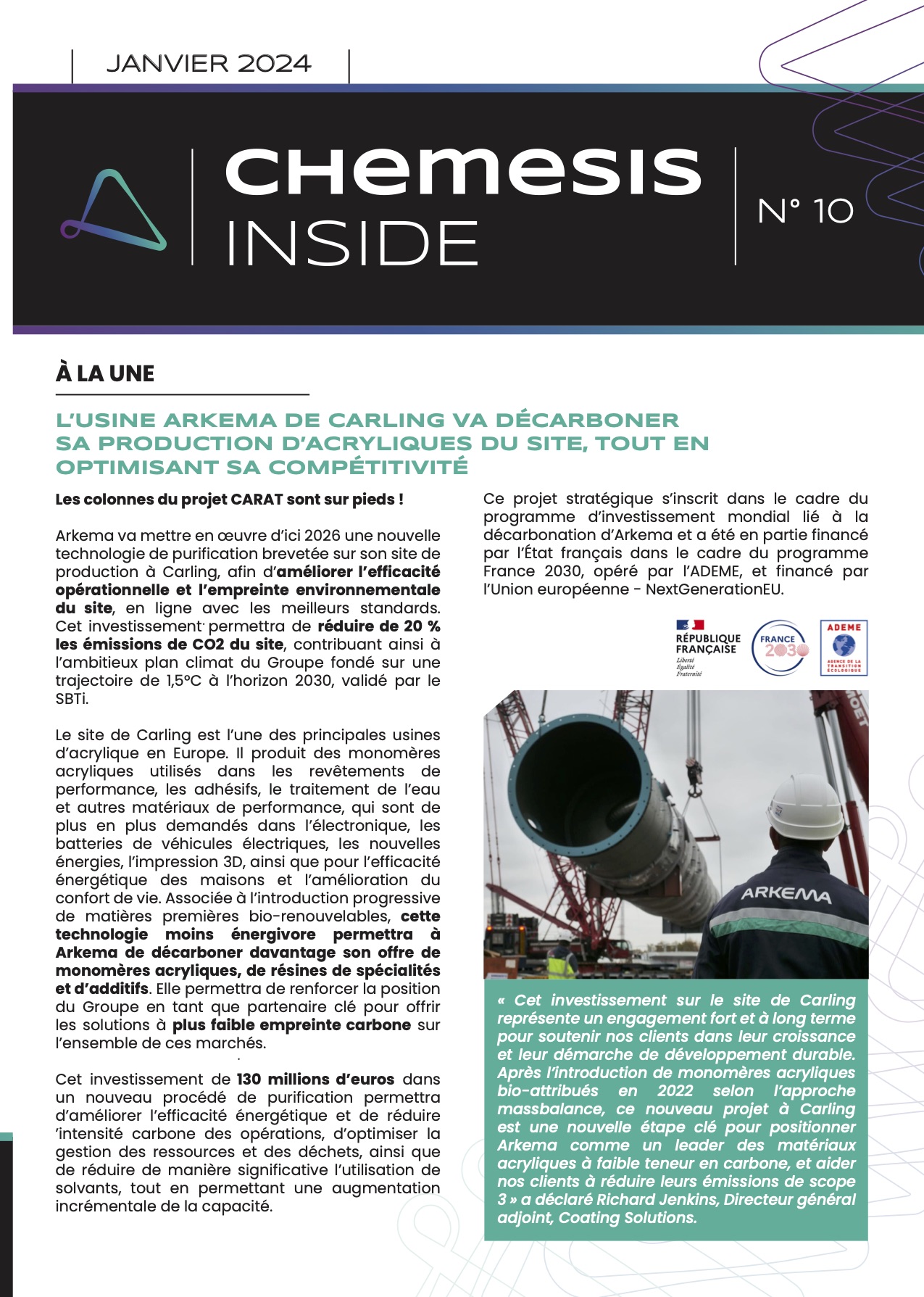 JANVIER 2024

CHEMESIS INSIDE

N° 10

À LA UNE

L'USINE ARKEMA DE CARLING VA DÉCARBONER SA PRODUCTION D'ACRYLIQUES DU SITE, TOUT EN OPTIMISANT SA COMPÉTITIVITÉ

Les colonnes du projet CARAT sont sur pieds !

Arkema va mettre en œuvre d'ici 2026 une nouvelle technologie de purification brevetée sur son site de production à Carling, afin d'améliorer l'efficacité opérationnelle et l'empreinte environnementale du site, en ligne avec les meilleurs standards. Cet investissement permettra de réduire de 20 % les émissions de CO2 du site, contribuant ainsi à l'ambitieux plan climat du Groupe fondé sur une trajectoire de 1,5°C à l'horizon 2030, validé par le SBTi.

Le site de Carling est l'une des principales usines d'acrylique en Europe. Il produit des monomères acryliques utilisés dans les revêtements de performance, les adhésifs, le traitement de l'eau et autres matériaux de performance, qui sont de plus en plus demandés dans l'électronique, les batteries de véhicules électriques, les nouvelles énergies, l'impression 3D, ainsi que pour l'efficacité énergétique des maisons et l'amélioration du confort de vie. Associée à l'introduction progressive de matières premières bio-renouvelables, cette technologie moins énergivore permettra à Arkema de décarboner davantage son offre de monomères acryliques, de résines de spécialités et d'additifs. Elle permettra de renforcer la position du Groupe en tant que partenaire clé pour offrir les solutions à plus faible empreinte carbone sur l'ensemble de ces marchés.

Cet investissement de 130 millions d'euros dans un nouveau procédé de purification permettra d'améliorer l'efficacité énergétique et de réduire 'intensité carbone des opérations, d'optimiser la gestion des ressources et des déchets, ainsi que de réduire de manière significative l'utilisation de solvants, tout en permettant une augmentation incrémentale de la capacité.

Ce projet stratégique s'inscrit dans le cadre du programme d'investissement mondial lié à la décarbonation d'Arkema et a été en partie financé par l'État français dans le cadre du programme France 2030, opéré par l'ADEME, et financé par l'Union européenne - NextGenerationEU.

RÉPUBLIQUE FRANÇAISE
Liberté
Égalité
Fraternité

FRANCE 2030

ADEME
AGENCE DE LA TRANSITION ÉCOLOGIQUE

ARKEMA

« Cet investissement sur le site de Carling représente un engagement fort et à long terme pour soutenir nos clients dans leur croissance et leur démarche de développement durable. Après l'introduction de monomères acryliques bio-attribués en 2022 selon l'approche massbalance, ce nouveau projet à Carling est une nouvelle étape clé pour positionner Arkema comme un leader des matériaux acryliques à faible teneur en carbone, et aider nos clients à réduire leurs émissions de scope 3 » a déclaré Richard Jenkins, Directeur général adjoint, Coating Solutions.